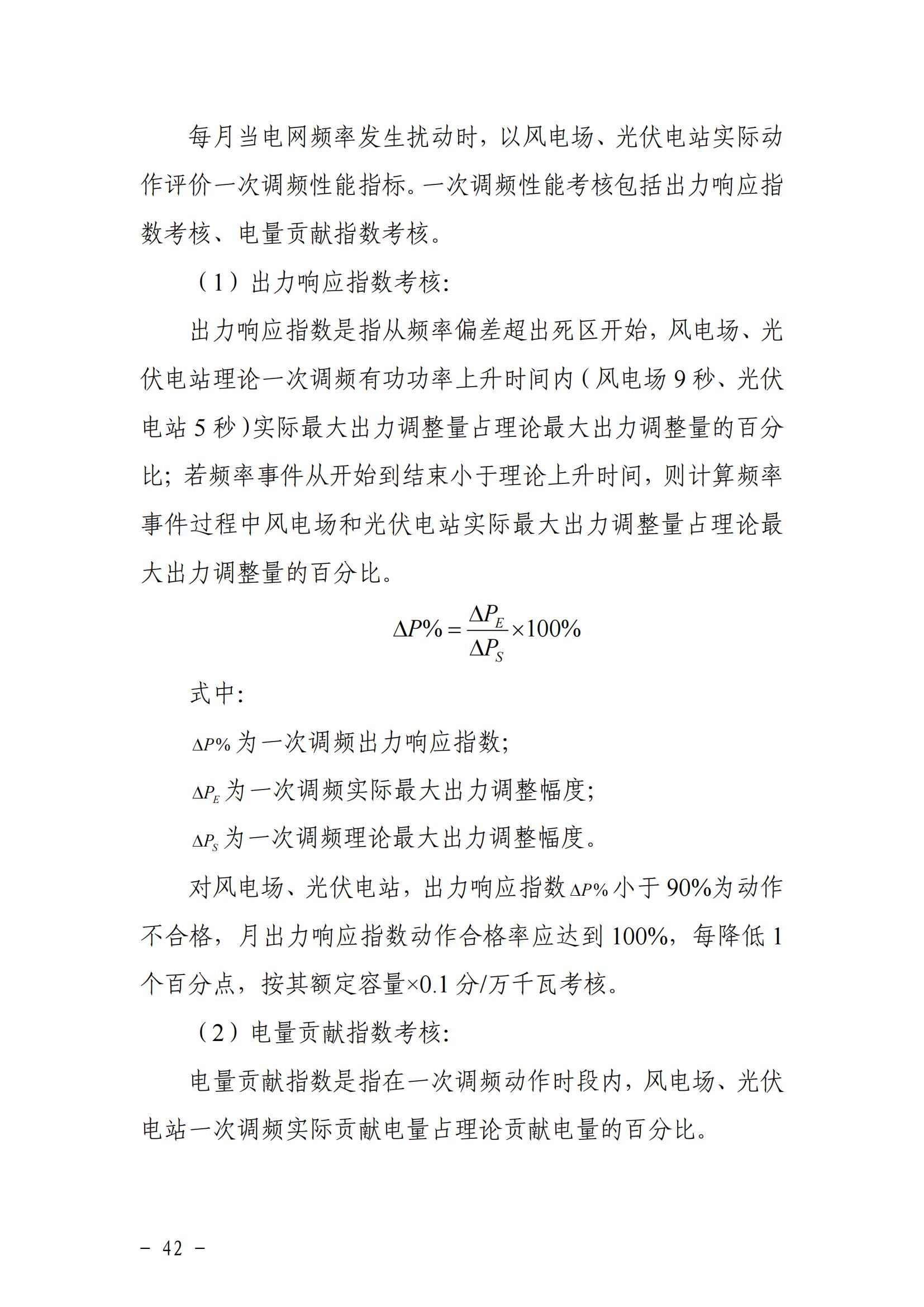 每月当电网频率发生扰动时，以风电场、光伏电站实际动作评价一次调频性能指标。一次调频性能考核包括出力响应指数考核、电量贡献指数考核。

（1）出力响应指数考核：

出力响应指数是指从频率偏差超出死区开始，风电场、光伏电站理论一次调频有功功率上升时间内（风电场 9 秒、光伏电站 5 秒）实际最大出力调整量占理论最大出力调整量的百分比；若频率事件从开始到结束小于理论上升时间，则计算频率事件过程中风电场和光伏电站实际最大出力调整量占理论最大出力调整量的百分比。

$\Delta P\% = \frac{\Delta P_E}{\Delta P_S} \times 100\%$

式中：

$\Delta P\%$ 为一次调频出力响应指数；

$\Delta P_E$ 为一次调频实际最大出力调整幅度；

$\Delta P_S$ 为一次调频理论最大出力调整幅度。

对风电场、光伏电站，出力响应指数 $\Delta P\%$ 小于 90%为动作不合格，月出力响应指数动作合格率应达到 100%，每降低 1 个百分点，按其额定容量×0.1 分/万千瓦考核。

（2）电量贡献指数考核：

电量贡献指数是指在一次调频动作时段内，风电场、光伏电站一次调频实际贡献电量占理论贡献电量的百分比。

－ 42 －